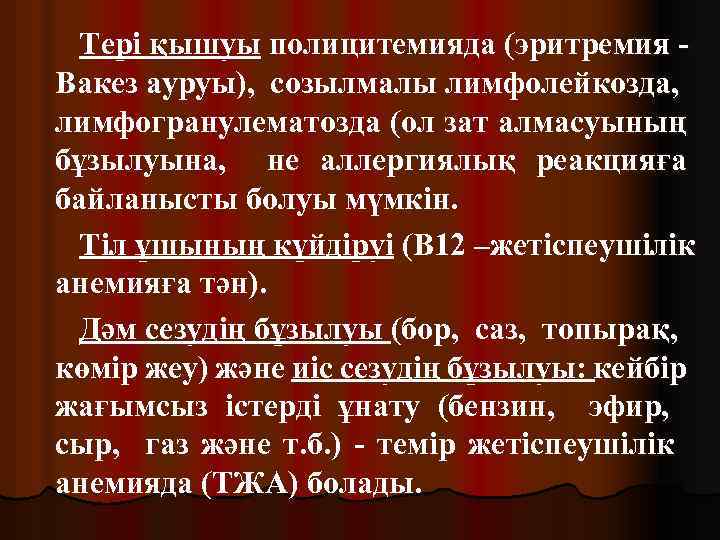 Тері қышуы полицитемияда (эритремия - Вакез ауруы), созылмалы лимфолейкозда, лимфогранулематозда (ол зат алмасуының бұзылуына, не аллергиялық реакцияға байланысты болуы мүмкін.

Тіл ұшының күйдіруі (В12 –жетіспеушілік анемияға тән).

Дәм сезудің бұзылуы (бор, саз, топырақ, көмір жеу) және иіс сезудің бұзылуы: кейбір жағымсыз істерді ұнату (бензин, эфир, сыр, газ және т.б.) - темір жетіспеушілік анемияда (ТЖА) болады.